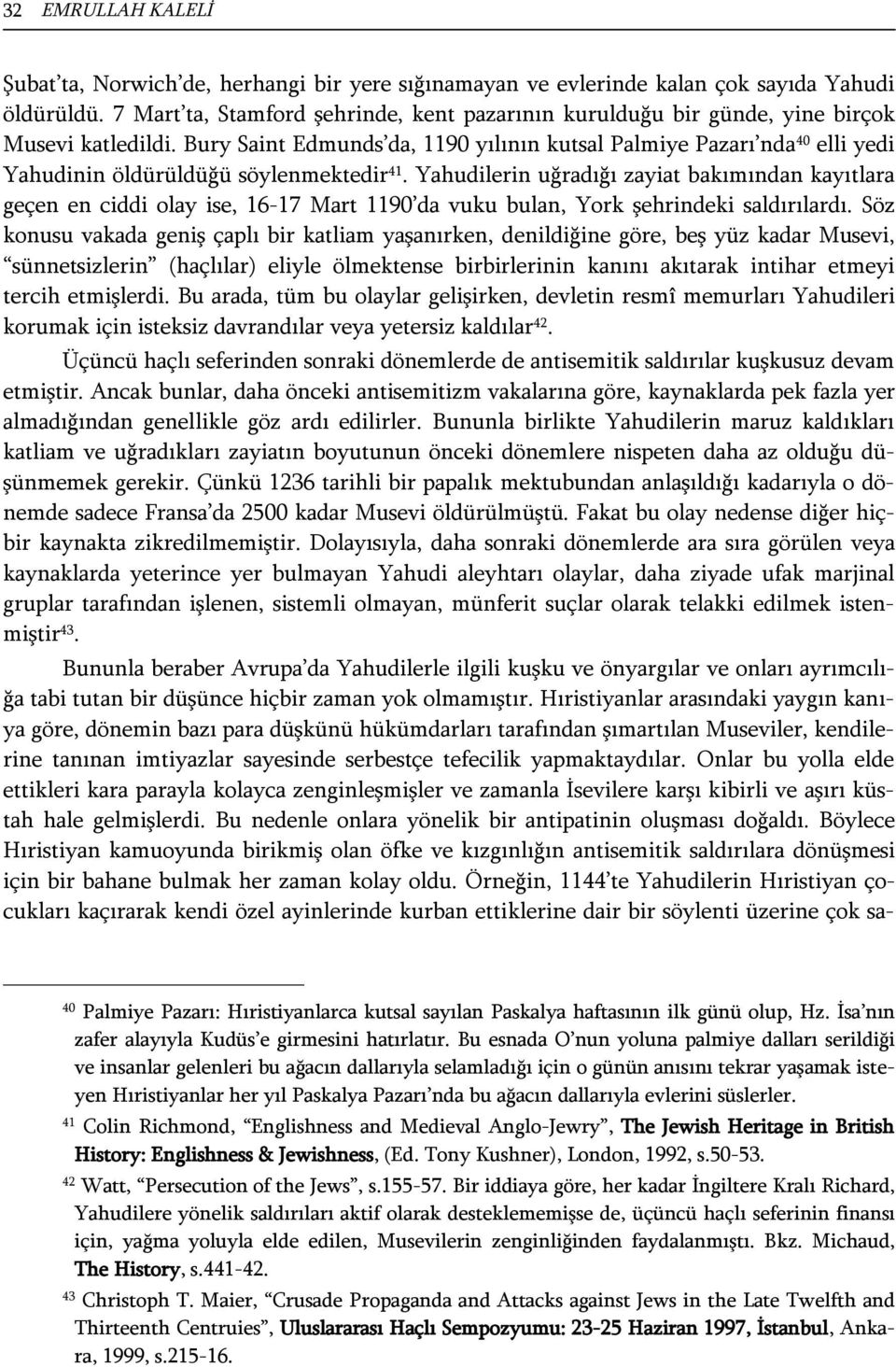 32 EMRULLAH KALELİ

Şubat'ta, Norwich'de, herhangi bir yere sığınamayan ve evlerinde kalan çok sayıda Yahudi öldürüldü. 7 Mart'ta, Stamford şehrinde, kent pazarının kurulduğu bir günde, yine birçok Musevi katledildi. Bury Saint Edmunds'da, 1190 yılının kutsal Palmiye Pazarı'nda$^{40}$ elli yedi Yahudinin öldürüldüğü söylenmektedir$^{41}$. Yahudilerin uğradığı zayiat bakımından kayıtlara geçen en ciddi olay ise, 16-17 Mart 1190'da vuku bulan, York şehrindeki saldırılardı. Söz konusu vakada geniş çaplı bir katliam yaşanırken, denildiğine göre, beş yüz kadar Musevi, "sünnetsizlerin" (haçlılar) eliyle ölmektense birbirlerinin kanını akıtarak intihar etmeyi tercih etmişlerdi. Bu arada, tüm bu olaylar gelişirken, devletin resmî memurları Yahudileri korumak için isteksiz davrandılar veya yetersiz kaldılar$^{42}$.

Üçüncü haçlı seferinden sonraki dönemlerde de antisemitik saldırılar kuşkusuz devam etmiştir. Ancak bunlar, daha önceki antisemitizm vakalarına göre, kaynaklarda pek fazla yer almadığından genellikle göz ardı edilirler. Bununla birlikte Yahudilerin maruz kaldıkları katliam ve uğradıkları zayiatın boyutunun önceki dönemlere nispeten daha az olduğu düşünmemek gerekir. Çünkü 1236 tarihli bir papalık mektubundan anlaşıldığı kadarıyla o dönemde sadece Fransa'da 2500 kadar Musevi öldürülmüştü. Fakat bu olay nedense diğer hiçbir kaynakta zikredilmemiştir. Dolayısıyla, daha sonraki dönemlerde ara sıra görülen veya kaynaklarda yeterince yer bulmayan Yahudi aleyhtarı olaylar, daha ziyade ufak marjinal gruplar tarafından işlenen, sistemli olmayan, münferit suçlar olarak telakki edilmek istenmiştir$^{43}$.

Bununla beraber Avrupa'da Yahudilerle ilgili kuşku ve önyargılar ve onları ayrımcılığa tabi tutan bir düşünce hiçbir zaman yok olmamıştır. Hıristiyanlar arasındaki yaygın kanıya göre, dönemin bazı para düşkünü hükümdarları tarafından şımartılan Museviler, kendilerine tanınan imtiyazlar sayesinde serbestçe tefecilik yapmaktaydılar. Onlar bu yolla elde ettikleri kara parayla kolayca zenginleşmişler ve zamanla İsevilere karşı kibirli ve aşırı küstah hale gelmişlerdi. Bu nedenle onlara yönelik bir antipatinin oluşması doğaldı. Böylece Hıristiyan kamuoyunda birikmiş olan öfke ve kızgınlığın antisemitik saldırılara dönüşmesi için bir bahane bulmak her zaman kolay oldu. Örneğin, 1144'te Yahudilerin Hıristiyan çocukları kaçırarak kendi özel ayinlerinde kurban ettiklerine dair bir söylenti üzerine çok sa-

$^{40}$ Palmiye Pazarı: Hıristiyanlarca kutsal sayılan Paskalya haftasının ilk günü olup, Hz. İsa'nın zafer alayıyla Kudüs'e girmesini hatırlatır. Bu esnada O'nun yoluna palmiye dalları serildiği ve insanlar gelenleri bu ağacın dallarıyla selamladığı için o günün anısını tekrar yaşamak isteyen Hıristiyanlar her yıl Paskalya Pazarı'nda bu ağacın dallarıyla evlerini süslerler.

$^{41}$ Colin Richmond, "Englishness and Medieval Anglo-Jewry", The Jewish Heritage in British History: Englishness & Jewishness, (Ed. Tony Kushner), London, 1992, s.50-53.

$^{42}$ Watt, "Persecution of the Jews", s.155-57. Bir iddiaya göre, her kadar İngiltere Kralı Richard, Yahudilere yönelik saldırıları aktif olarak desteklememişse de, üçüncü haçlı seferinin finansı için, yağma yoluyla elde edilen, Musevilerin zenginliğinden faydalanmıştı. Bkz. Michaud, The History, s.441-42.

$^{43}$ Christoph T. Maier, "Crusade Propaganda and Attacks against Jews in the Late Twelfth and Thirteenth Centruies", Uluslararası Haçlı Sempozyumu: 23-25 Haziran 1997, İstanbul, Ankara, 1999, s.215-16.